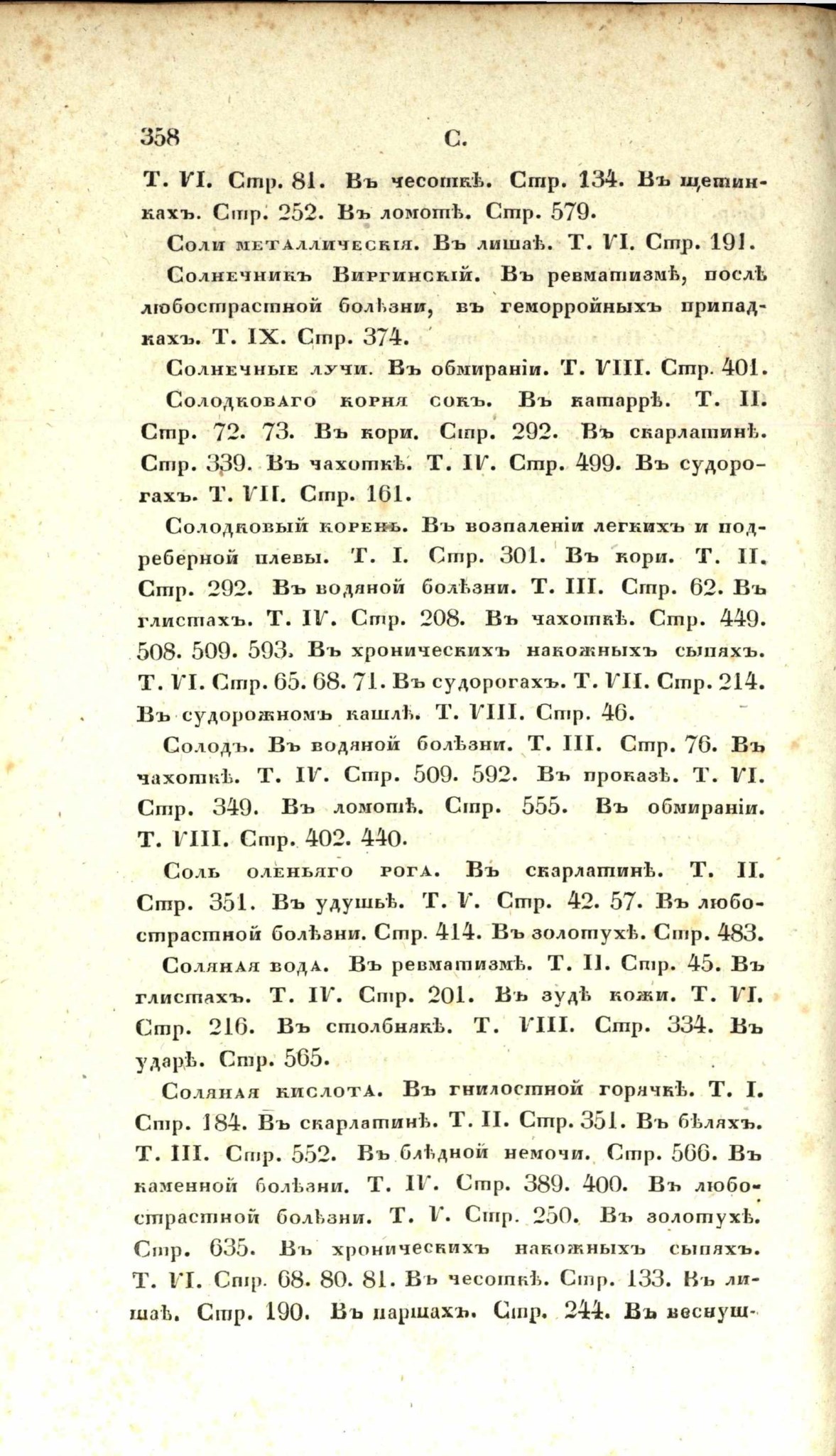 358 С.

Т. VI. Стр. 81. Въ чесоткѣ. Стр. 134. Въ щетинкахъ. Стр. 252. Въ ломотѣ. Стр. 579.

Соли металлическія. Въ лишаѣ. Т. VI. Стр. 191.

Солнечникъ Виргинскій. Въ ревматизмѣ, послѣ любострастной болѣзни, въ геморройныхъ припадкахъ. Т. IX. Стр. 374.

Солнечные лучи. Въ обмираніи. Т. VIII. Стр. 401.

Солодковаго корня сокъ. Въ катаррѣ. Т. II. Стр. 72. 73. Въ кори. Стр. 292. Въ скарлатинѣ. Стр. 339. Въ чахоткѣ. Т. IV. Стр. 499. Въ судорогахъ. Т. VII. Стр. 161.

Солодковый корень. Въ возпаленіи легкихъ и подреберной плевы. Т. I. Стр. 301. Въ кори. Т. II. Стр. 292. Въ водяной болѣзни. Т. III. Стр. 62. Въ глистахъ. Т. IV. Стр. 208. Въ чахоткѣ. Стр. 449. 508. 509. 593. Въ хроническихъ накожныхъ сыпяхъ. Т. VI. Стр. 65. 68. 71. Въ судорогахъ. Т. VII. Стр. 214. Въ судорожномъ кашлѣ. Т. VIII. Стр. 46.

Солодъ. Въ водяной болѣзни. Т. III. Стр. 76. Въ чахоткѣ. Т. IV. Стр. 509. 592. Въ проказѣ. Т. VI. Стр. 349. Въ ломотѣ. Стр. 555. Въ обмираніи. Т. VIII. Стр. 402. 440.

Соль оленьяго рога. Въ скарлатинѣ. Т. II. Стр. 351. Въ удушьѣ. Т. V. Стр. 42. 57. Въ любострастной болѣзни. Стр. 414. Въ золотухѣ. Стр. 483.

Соляная вода. Въ ревматизмѣ. Т. II. Стр. 45. Въ глистахъ. Т. IV. Стр. 201. Въ зудѣ кожи. Т. VI. Стр. 216. Въ столбнякѣ. Т. VIII. Стр. 334. Въ ударѣ. Стр. 565.

Соляная кислота. Въ гнилостной горячкѣ. Т. I. Стр. 184. Въ скарлатинѣ. Т. II. Стр. 351. Въ бѣляхъ. Т. III. Стр. 552. Въ блѣдной немочи. Стр. 566. Въ каменной болѣзни. Т. IV. Стр. 389. 400. Въ любострастной болѣзни. Т. V. Стр. 250. Въ золотухѣ. Стр. 635. Въ хроническихъ накожныхъ сыпяхъ. Т. VI. Стр. 68. 80. 81. Въ чесоткѣ. Стр. 133. Въ лишаѣ. Стр. 190. Въ паршахъ. Стр. 244. Въ веснуш-